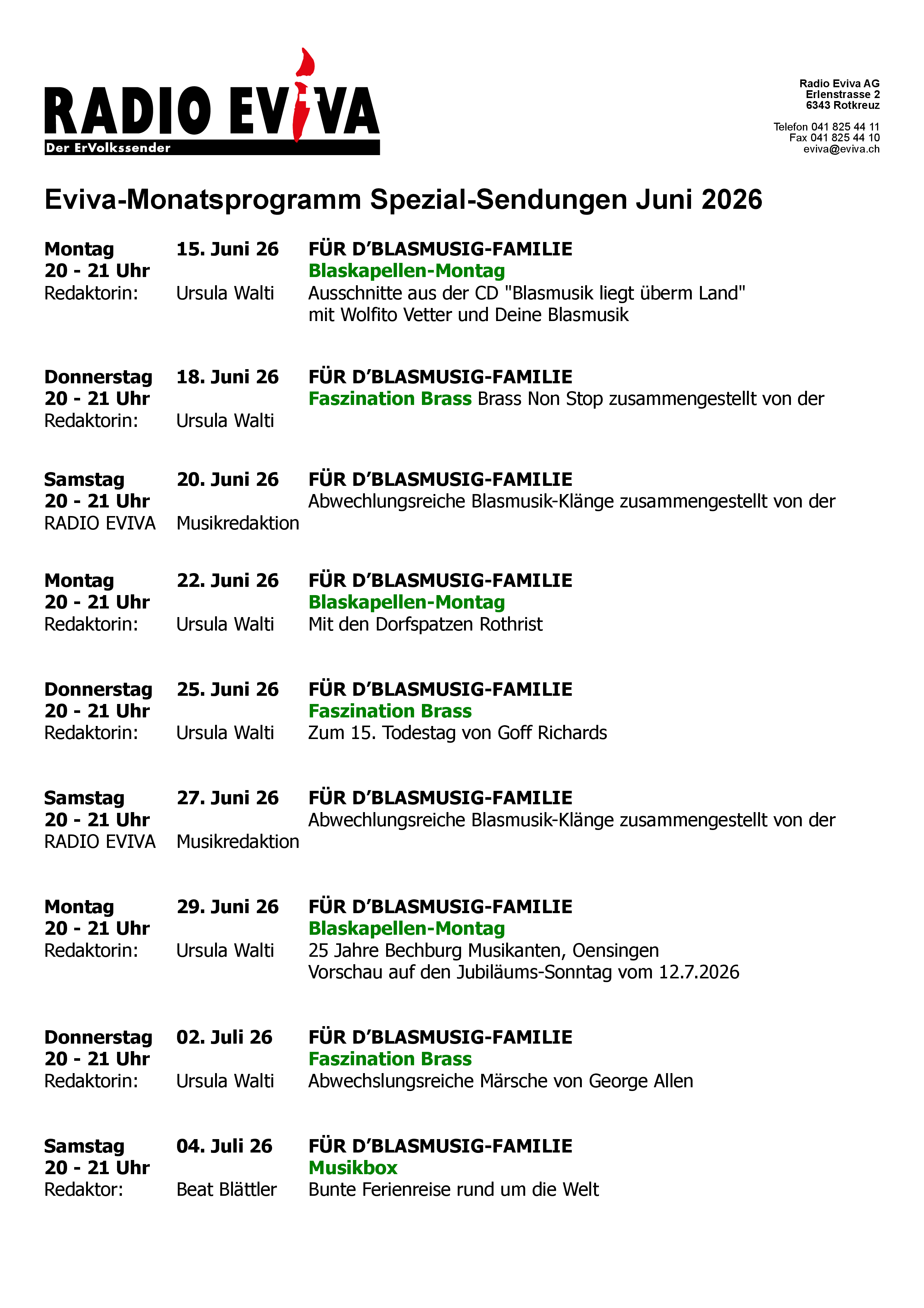 RADIO EVIVA
Der ErVolkssender

Radio Eviva AG
Erlenstrasse 2
6343 Rotkreuz

Telefon 041 825 44 11
Fax 041 825 44 10
eviva@eviva.ch

Eviva-Monatsprogramm Spezial-Sendungen Juni 2026

Montag 15. Juni 26 FÜR D'BLASMUSIG-FAMILIE
20 - 21 Uhr Blaskapellen-Montag
Redaktorin: Ursula Walti Ausschnitte aus der CD "Blasmusik liegt überm Land"
mit Wolfito Vetter und Deine Blasmusik

Donnerstag 18. Juni 26 FÜR D'BLASMUSIG-FAMILIE
20 - 21 Uhr Faszination Brass Brass Non Stop zusammengestellt von der
Redaktorin: Ursula Walti

Samstag 20. Juni 26 FÜR D'BLASMUSIG-FAMILIE
20 - 21 Uhr Abwechlungsreiche Blasmusik-Klänge zusammengestellt von der
RADIO EVIVA Musikredaktion

Montag 22. Juni 26 FÜR D'BLASMUSIG-FAMILIE
20 - 21 Uhr Blaskapellen-Montag
Redaktorin: Ursula Walti Mit den Dorfspatzen Rothrist

Donnerstag 25. Juni 26 FÜR D'BLASMUSIG-FAMILIE
20 - 21 Uhr Faszination Brass
Redaktorin: Ursula Walti Zum 15. Todestag von Goff Richards

Samstag 27. Juni 26 FÜR D'BLASMUSIG-FAMILIE
20 - 21 Uhr Abwechlungsreiche Blasmusik-Klänge zusammengestellt von der
RADIO EVIVA Musikredaktion

Montag 29. Juni 26 FÜR D'BLASMUSIG-FAMILIE
20 - 21 Uhr Blaskapellen-Montag
Redaktorin: Ursula Walti 25 Jahre Bechburg Musikanten, Oensingen
Vorschau auf den Jubiläums-Sonntag vom 12.7.2026

Donnerstag 02. Juli 26 FÜR D'BLASMUSIG-FAMILIE
20 - 21 Uhr Faszination Brass
Redaktorin: Ursula Walti Abwechslungsreiche Märsche von George Allen

Samstag 04. Juli 26 FÜR D'BLASMUSIG-FAMILIE
20 - 21 Uhr Musikbox
Redaktor: Beat Blättler Bunte Ferienreise rund um die Welt